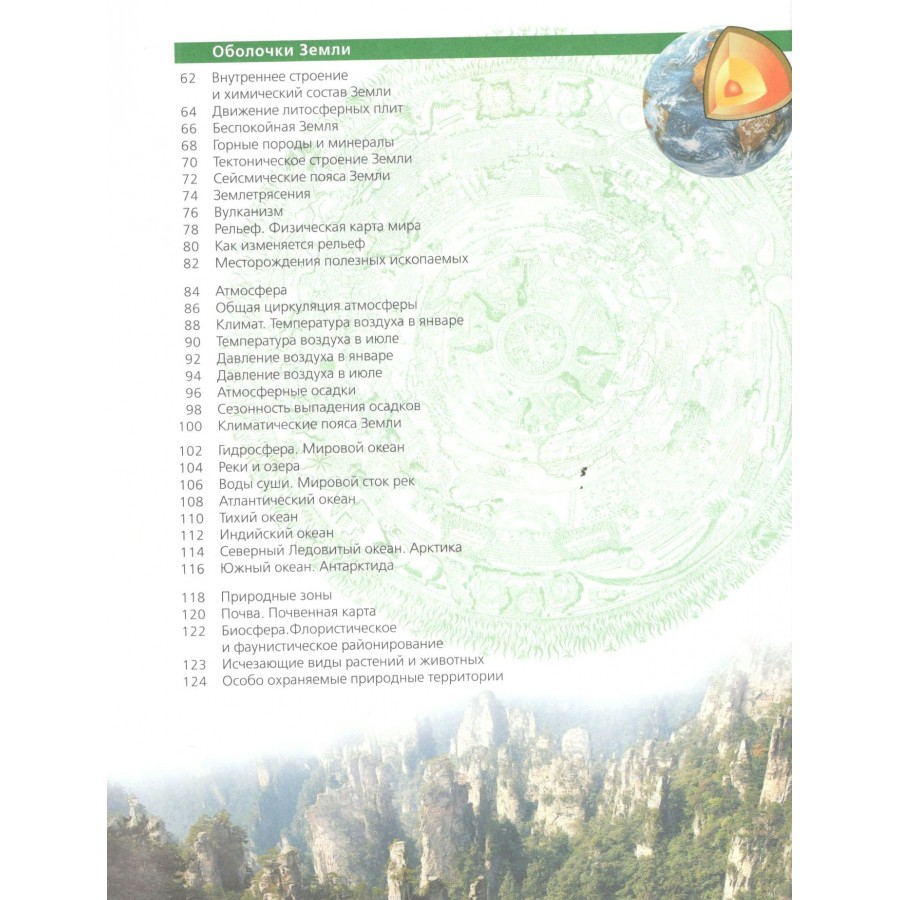 Оболочки Земли

62 Внутреннее строение и химический состав Земли
64 Движение литосферных плит
66 Беспокойная Земля
68 Горные породы и минералы
70 Тектоническое строение Земли
72 Сейсмические пояса Земли
74 Землетрясения
76 Вулканизм
78 Рельеф. Физическая карта мира
80 Как изменяется рельеф
82 Месторождения полезных ископаемых

84 Атмосфера
86 Общая циркуляция атмосферы
88 Климат. Температура воздуха в январе
90 Температура воздуха в июле
92 Давление воздуха в январе
94 Давление воздуха в июле
96 Атмосферные осадки
98 Сезонность выпадения осадков
100 Климатические пояса Земли

102 Гидросфера. Мировой океан
104 Реки и озера
106 Воды суши. Мировой сток рек
108 Атлантический океан
110 Тихий океан
112 Индийский океан
114 Северный Ледовитый океан. Арктика
116 Южный океан. Антарктида

118 Природные зоны
120 Почва. Почвенная карта
122 Биосфера.Флористическое и фаунистическое районирование
123 Исчезающие виды растений и животных
124 Особо охраняемые природные территории